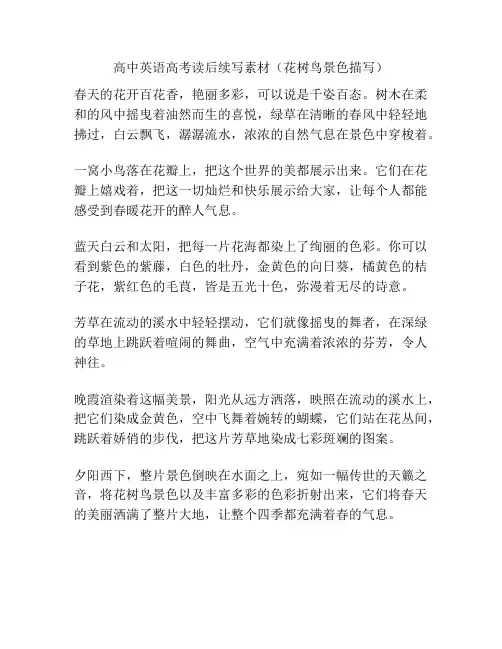 高中英语高考读后续写素材（花树鸟景色描写）

春天的花开百花香，艳丽多彩，可以说是千姿百态。树木在柔和的风中摇曳着油然而生的喜悦，绿草在清晰的春风中轻轻地拂过，白云飘飞，潺潺流水，浓浓的自然气息在景色中穿梭着。

一窝小鸟落在花瓣上，把这个世界的美都展示出来。它们在花瓣上嬉戏着，把这一切灿烂和快乐展示给大家，让每个人都能感受到春暖花开的醉人气息。

蓝天白云和太阳，把每一片花海都染上了绚丽的色彩。你可以看到紫色的紫藤，白色的牡丹，金黄色的向日葵，橘黄色的桔子花，紫红色的毛茛，皆是五光十色，弥漫着无尽的诗意。

芳草在流动的溪水中轻轻摆动，它们就像摇曳的舞者，在深绿的草地上跳跃着喧闹的舞曲，空气中充满着浓浓的芬芳，令人神往。

晚霞渲染着这幅美景，阳光从远方洒落，映照在流动的溪水上，把它们染成金黄色，空中飞舞着婉转的蝴蝶，它们站在花丛间，跳跃着娇俏的步伐，把这片芳草地染成七彩斑斓的图案。

夕阳西下，整片景色倒映在水面之上，宛如一幅传世的天籁之音，将花树鸟景色以及丰富多彩的色彩折射出来，它们将春天的美丽洒满了整片大地，让整个四季都充满着春的气息。